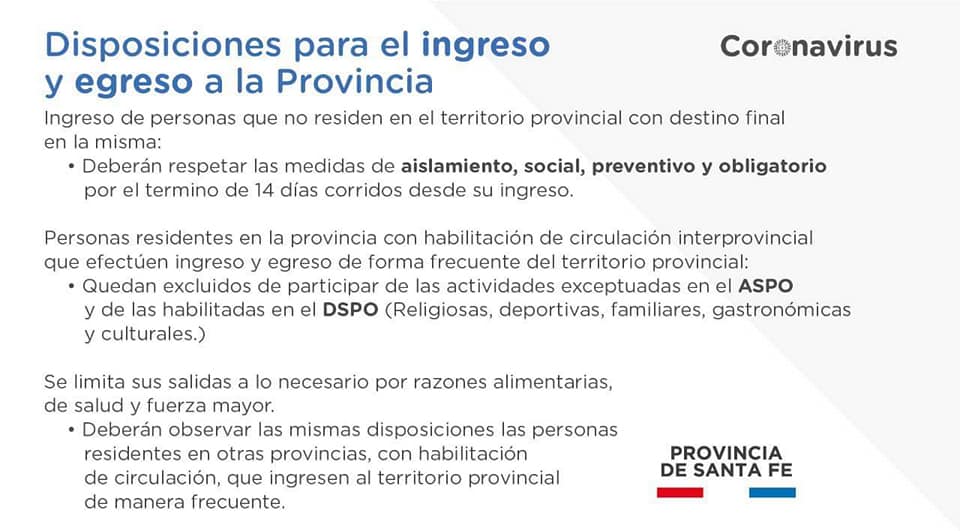 Disposiciones para el ingreso y egreso a la Provincia

Coronavirus

Ingreso de personas que no residen en el territorio provincial con destino final en la misma:
• Deberán respetar las medidas de aislamiento, social, preventivo y obligatorio por el termino de 14 días corridos desde su ingreso.

Personas residentes en la provincia con habilitación de circulación interprovincial que efectúen ingreso y egreso de forma frecuente del territorio provincial:
• Quedan excluidos de participar de las actividades exceptuadas en el ASPO y de las habilitadas en el DSPO (Religiosas, deportivas, familiares, gastronómicas y culturales.)

Se limita sus salidas a lo necesario por razones alimentarias, de salud y fuerza mayor.
• Deberán observar las mismas disposiciones las personas residentes en otras provincias, con habilitación de circulación, que ingresen al territorio provincial de manera frecuente.

PROVINCIA DE SANTA FE